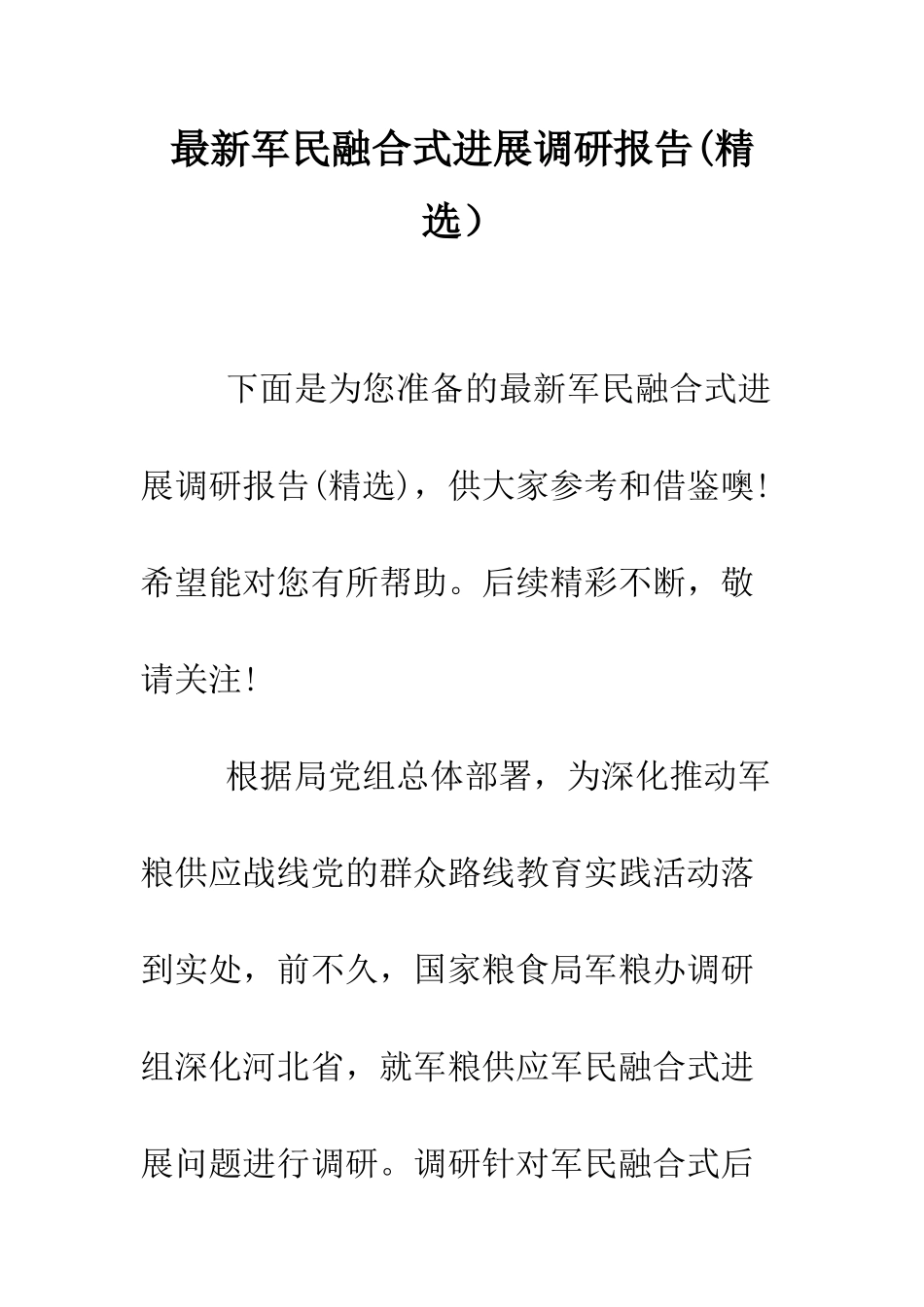 最新军民融合式进展调研报告(精选）

下面是为您准备的最新军民融合式进展调研报告(精选)，供大家参考和借鉴噢!希望能对您有所帮助。后续精彩不断，敬请关注!

根据局党组总体部署，为深化推动军粮供应战线党的群众路线教育实践活动落到实处，前不久，国家粮食局军粮办调研组深化河北省，就军粮供应军民融合式进展问题进行调研。调研针对军民融合式后